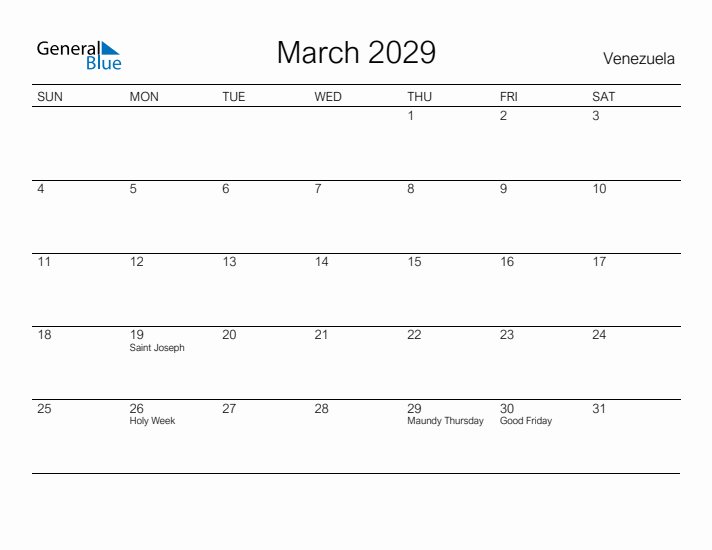 General Blue

March 2029

Venezuela

| SUN | MON | TUE | WED | THU | FRI | SAT |
|---|---|---|---|---|---|---|
| | | | | 1 | 2 | 3 |
| 4 | 5 | 6 | 7 | 8 | 9 | 10 |
| 11 | 12 | 13 | 14 | 15 | 16 | 17 |
| 18 | 19 Saint Joseph | 20 | 21 | 22 | 23 | 24 |
| 25 | 26 Holy Week | 27 | 28 | 29 Maundy Thursday | 30 Good Friday | 31 |